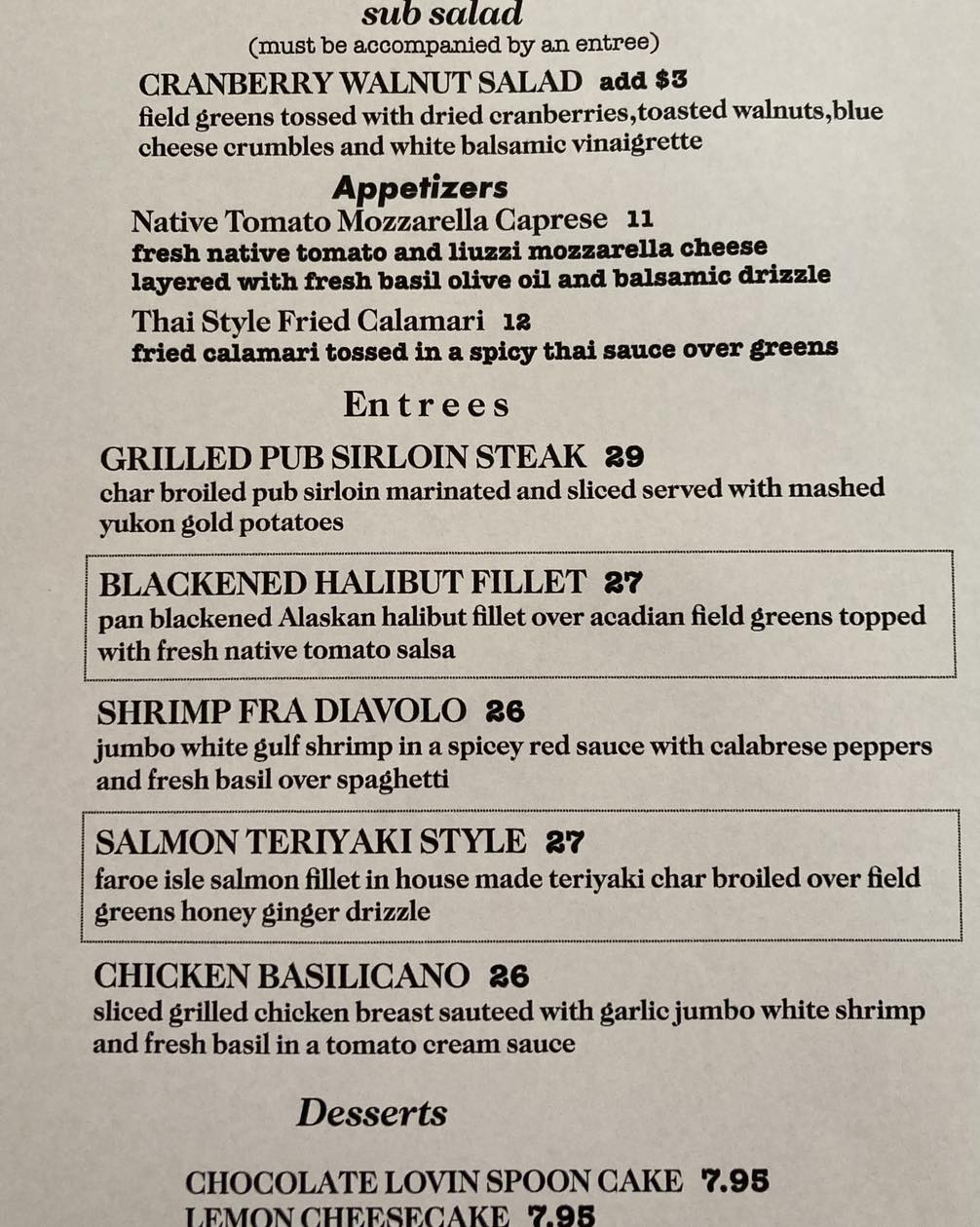 sub salad
(must be accompanied by an entree)

CRANBERRY WALNUT SALAD add $3
field greens tossed with dried cranberries,toasted walnuts,blue cheese crumbles and white balsamic vinaigrette

Appetizers

Native Tomato Mozzarella Caprese 11
fresh native tomato and liuzzi mozzarella cheese layered with fresh basil olive oil and balsamic drizzle

Thai Style Fried Calamari 12
fried calamari tossed in a spicy thai sauce over greens

Entrees

GRILLED PUB SIRLOIN STEAK 29
char broiled pub sirloin marinated and sliced served with mashed yukon gold potatoes

BLACKENED HALIBUT FILLET 27
pan blackened Alaskan halibut fillet over acadian field greens topped with fresh native tomato salsa

SHRIMP FRA DIAVOLO 26
jumbo white gulf shrimp in a spicey red sauce with calabrese peppers and fresh basil over spaghetti

SALMON TERIYAKI STYLE 27
faroe isle salmon fillet in house made teriyaki char broiled over field greens honey ginger drizzle

CHICKEN BASILICANO 26
sliced grilled chicken breast sauteed with garlic jumbo white shrimp and fresh basil in a tomato cream sauce

Desserts

CHOCOLATE LOVIN SPOON CAKE 7.95
LEMON CHEESECAKE 7.95